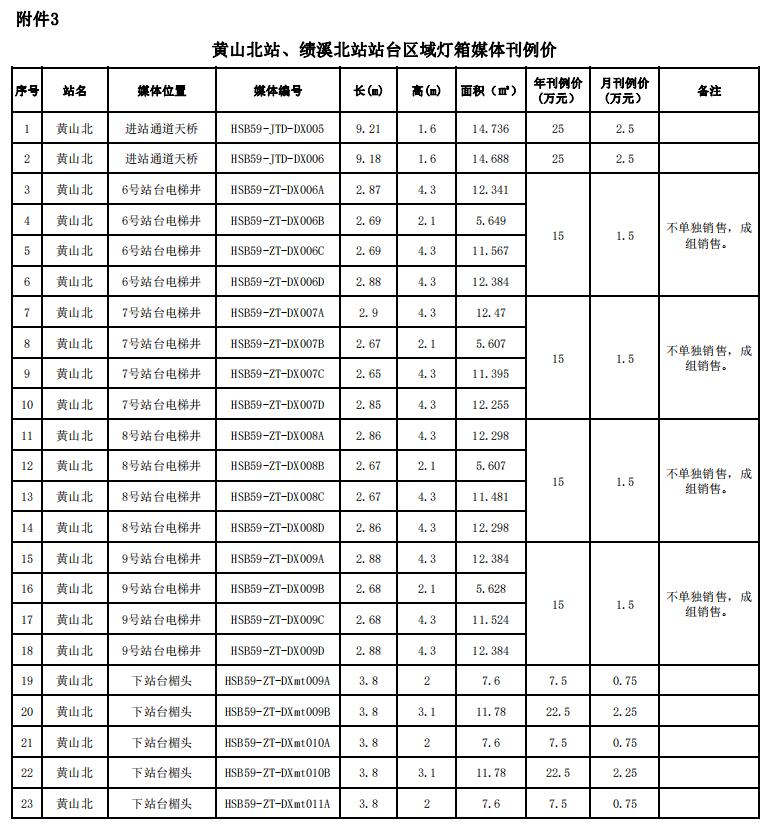 附件3

黄山北站、绩溪北站站台区域灯箱媒体刊例价

| 序号 | 站名 | 媒体位置 | 媒体编号 | 长(m) | 高(m) | 面积（㎡） | 年刊例价（万元） | 月刊例价（万元） | 备注 |
|---|---|---|---|---|---|---|---|---|---|
| 1 | 黄山北 | 进站通道天桥 | HSB59-JTD-DX005 | 9.21 | 1.6 | 14.736 | 25 | 2.5 | |
| 2 | 黄山北 | 进站通道天桥 | HSB59-JTD-DX006 | 9.18 | 1.6 | 14.688 | 25 | 2.5 | |
| 3 | 黄山北 | 6号站台电梯井 | HSB59-ZT-DX006A | 2.87 | 4.3 | 12.341 | 15 | 1.5 | 不单独销售，成组销售。 |
| 4 | 黄山北 | 6号站台电梯井 | HSB59-ZT-DX006B | 2.69 | 2.1 | 5.649 | | | |
| 5 | 黄山北 | 6号站台电梯井 | HSB59-ZT-DX006C | 2.69 | 4.3 | 11.567 | | | |
| 6 | 黄山北 | 6号站台电梯井 | HSB59-ZT-DX006D | 2.88 | 4.3 | 12.384 | | | |
| 7 | 黄山北 | 7号站台电梯井 | HSB59-ZT-DX007A | 2.9 | 4.3 | 12.47 | 15 | 1.5 | 不单独销售，成组销售。 |
| 8 | 黄山北 | 7号站台电梯井 | HSB59-ZT-DX007B | 2.67 | 2.1 | 5.607 | | | |
| 9 | 黄山北 | 7号站台电梯井 | HSB59-ZT-DX007C | 2.65 | 4.3 | 11.395 | | | |
| 10 | 黄山北 | 7号站台电梯井 | HSB59-ZT-DX007D | 2.85 | 4.3 | 12.255 | | | |
| 11 | 黄山北 | 8号站台电梯井 | HSB59-ZT-DX008A | 2.86 | 4.3 | 12.298 | 15 | 1.5 | 不单独销售，成组销售。 |
| 12 | 黄山北 | 8号站台电梯井 | HSB59-ZT-DX008B | 2.67 | 2.1 | 5.607 | | | |
| 13 | 黄山北 | 8号站台电梯井 | HSB59-ZT-DX008C | 2.67 | 4.3 | 11.481 | | | |
| 14 | 黄山北 | 8号站台电梯井 | HSB59-ZT-DX008D | 2.86 | 4.3 | 12.298 | | | |
| 15 | 黄山北 | 9号站台电梯井 | HSB59-ZT-DX009A | 2.88 | 4.3 | 12.384 | 15 | 1.5 | 不单独销售，成组销售。 |
| 16 | 黄山北 | 9号站台电梯井 | HSB59-ZT-DX009B | 2.68 | 2.1 | 5.628 | | | |
| 17 | 黄山北 | 9号站台电梯井 | HSB59-ZT-DX009C | 2.68 | 4.3 | 11.524 | | | |
| 18 | 黄山北 | 9号站台电梯井 | HSB59-ZT-DX009D | 2.88 | 4.3 | 12.384 | | | |
| 19 | 黄山北 | 下站台楣头 | HSB59-ZT-DXmt009A | 3.8 | 2 | 7.6 | 7.5 | 0.75 | |
| 20 | 黄山北 | 下站台楣头 | HSB59-ZT-DXmt009B | 3.8 | 3.1 | 11.78 | 22.5 | 2.25 | |
| 21 | 黄山北 | 下站台楣头 | HSB59-ZT-DXmt010A | 3.8 | 2 | 7.6 | 7.5 | 0.75 | |
| 22 | 黄山北 | 下站台楣头 | HSB59-ZT-DXmt010B | 3.8 | 3.1 | 11.78 | 22.5 | 2.25 | |
| 23 | 黄山北 | 下站台楣头 | HSB59-ZT-DXmt011A | 3.8 | 2 | 7.6 | 7.5 | 0.75 | |